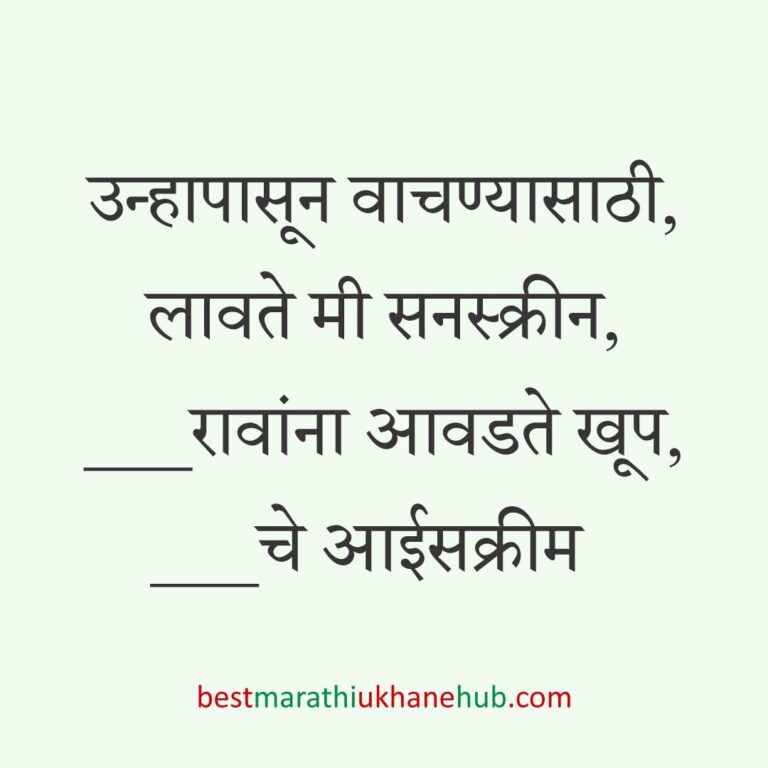 उन्हापासून वाचण्यासाठी,
लावते मी सनस्क्रीन,
___रावांना आवडते खूप,
___चे आईसक्रीम

bestmarathiukhanehub.com